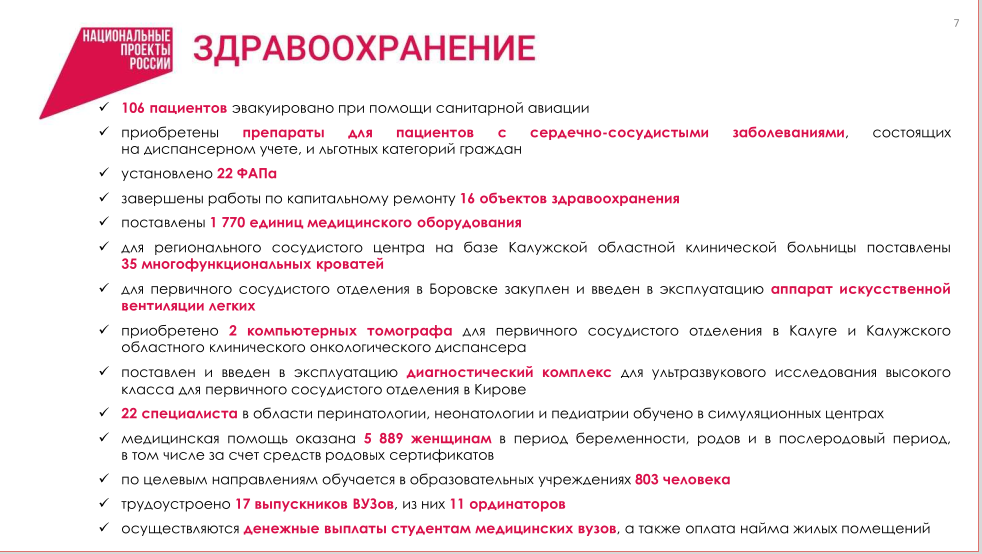 НАЦИОНАЛЬНЫЕ ПРОЕКТЫ РОССИИ

ЗДРАВООХРАНЕНИЕ

7

✓ 106 пациентов эвакуировано при помощи санитарной авиации

✓ приобретены препараты для пациентов с сердечно-сосудистыми заболеваниями, состоящих на диспансерном учете, и льготных категорий граждан

✓ установлено 22 ФАПа

✓ завершены работы по капитальному ремонту 16 объектов здравоохранения

✓ поставлены 1 770 единиц медицинского оборудования

✓ для регионального сосудистого центра на базе Калужской областной клинической больницы поставлены 35 многофункциональных кроватей

✓ для первичного сосудистого отделения в Боровске закуплен и введен в эксплуатацию аппарат искусственной вентиляции легких

✓ приобретено 2 компьютерных томографа для первичного сосудистого отделения в Калуге и Калужского областного клинического онкологического диспансера

✓ поставлен и введен в эксплуатацию диагностический комплекс для ультразвукового исследования высокого класса для первичного сосудистого отделения в Кирове

✓ 22 специалиста в области перинатологии, неонатологии и педиатрии обучено в симуляционных центрах

✓ медицинская помощь оказана 5 889 женщинам в период беременности, родов и в послеродовый период, в том числе за счет средств родовых сертификатов

✓ по целевым направлениям обучается в образовательных учреждениях 803 человека

✓ трудоустроено 17 выпускников ВУЗов, из них 11 ординаторов

✓ осуществляются денежные выплаты студентам медицинских вузов, а также оплата найма жилых помещений